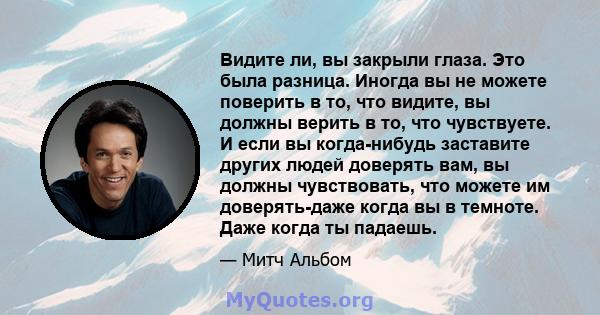 Видите ли, вы закрыли глаза. Это была разница. Иногда вы не можете поверить в то, что видите, вы должны верить в то, что чувствуете. И если вы когда-нибудь заставите других людей доверять вам, вы должны чувствовать, что можете им доверять-даже когда вы в темноте. Даже когда ты падаешь.

— Митч Альбом

MyQuotes.org